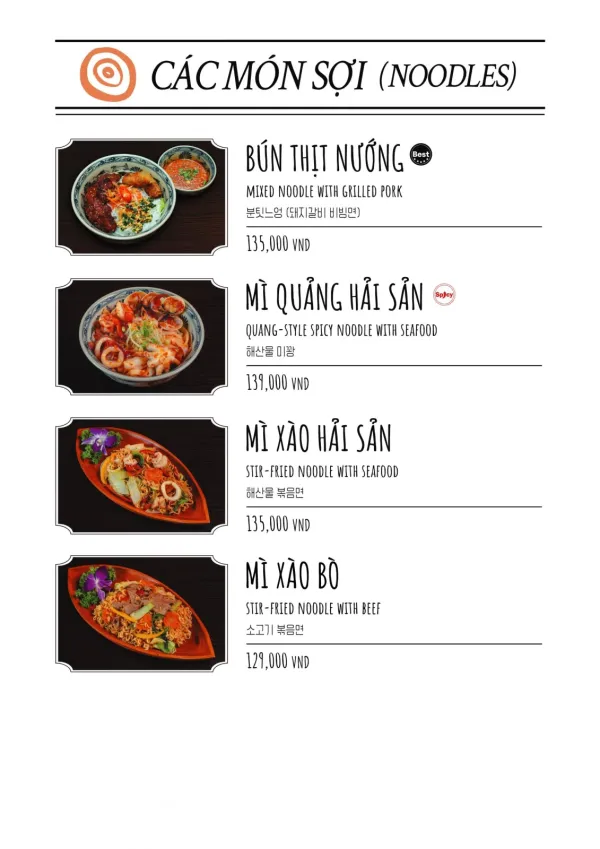 CÁC MÓN SỢI (NOODLES)

BÚN THỊT NƯỚNG Best

MIXED NOODLE WITH GRILLED PORK

분팃느엉 (돼지갈비 비빔면)

135,000 VND

MÌ QUẢNG HẢI SẢN Spicy

QUANG-STYLE SPICY NOODLE WITH SEAFOOD

해산물 미꽝

139,000 VND

MÌ XÀO HẢI SẢN

STIR-FRIED NOODLE WITH SEAFOOD

해산물 볶음면

135,000 VND

MÌ XÀO BÒ

STIR-FRIED NOODLE WITH BEEF

소고기 볶음면

129,000 VND